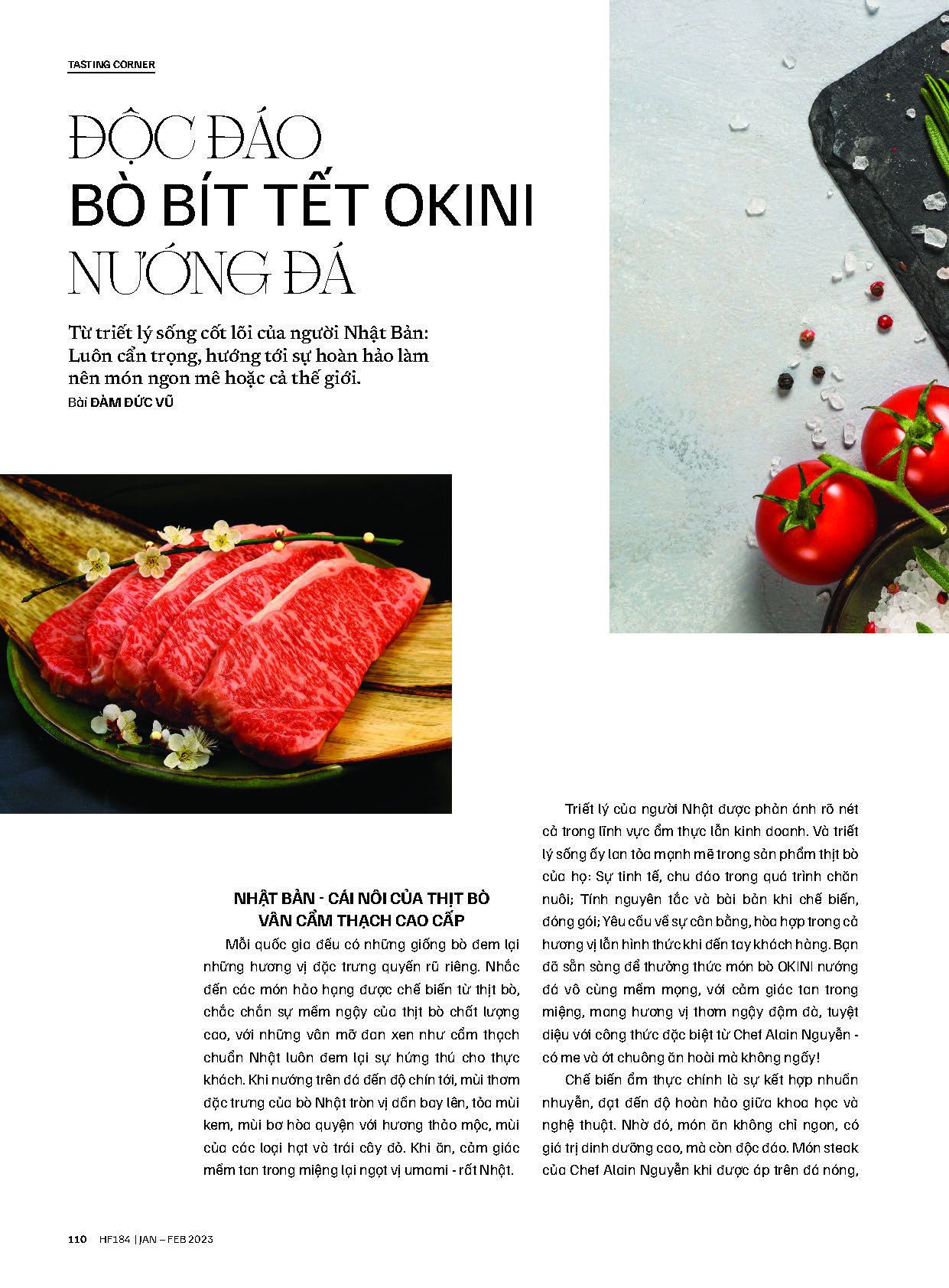 TASTING CORNER

ĐỘC ĐÁO
BÒ BÍT TẾT OKINI
NƯỚNG ĐÁ

Từ triết lý sống cốt lõi của người Nhật Bản: Luôn cẩn trọng, hướng tới sự hoàn hảo làm nên món ngon mê hoặc cả thế giới.
Bài ĐÀM ĐỨC VŨ

NHẬT BẢN - CÁI NÔI CỦA THỊT BÒ VÂN CẨM THẠCH CAO CẤP

Mỗi quốc gia đều có những giống bò đem lại những hương vị đặc trưng quyến rũ riêng. Nhắc đến các món hảo hạng được chế biến từ thịt bò, chắc chắn sự mềm ngậy của thịt bò chất lượng cao, với những vân mỡ đan xen như cẩm thạch chuẩn Nhật luôn đem lại sự hứng thú cho thực khách. Khi nướng trên đá đến độ chín tới, mùi thơm đặc trưng của bò Nhật tròn vị dần bay lên, tỏa mùi kem, mùi bơ hòa quyện với hương thảo mộc, mùi của các loại hạt và trái cây đỏ. Khi ăn, cảm giác mềm tan trong miệng lại ngọt vị umami - rất Nhật.

Triết lý của người Nhật được phản ánh rõ nét cả trong lĩnh vực ẩm thực lẫn kinh doanh. Và triết lý sống ấy lan tỏa mạnh mẽ trong sản phẩm thịt bò của họ: Sự tinh tế, chu đáo trong quá trình chăn nuôi; Tính nguyên tắc và bài bản khi chế biến, đóng gói; Yêu cầu về sự cân bằng, hòa hợp trong cả hương vị lẫn hình thức khi đến tay khách hàng. Bạn đã sẵn sàng để thưởng thức món bò OKINI nướng đá vô cùng mềm mọng, với cảm giác tan trong miệng, mang hương vị thơm ngậy đậm đà, tuyệt diệu với công thức đặc biệt từ Chef Alain Nguyễn - có me và ớt chuông ăn hoài mà không ngấy!

Chế biến ẩm thực chính là sự kết hợp nhuần nhuyễn, đạt đến độ hoàn hảo giữa khoa học và nghệ thuật. Nhờ đó, món ăn không chỉ ngon, có giá trị dinh dưỡng cao, mà còn độc đáo. Món steak của Chef Alain Nguyễn khi được áp trên đá nóng,

110 HF184 | JAN – FEB 2023